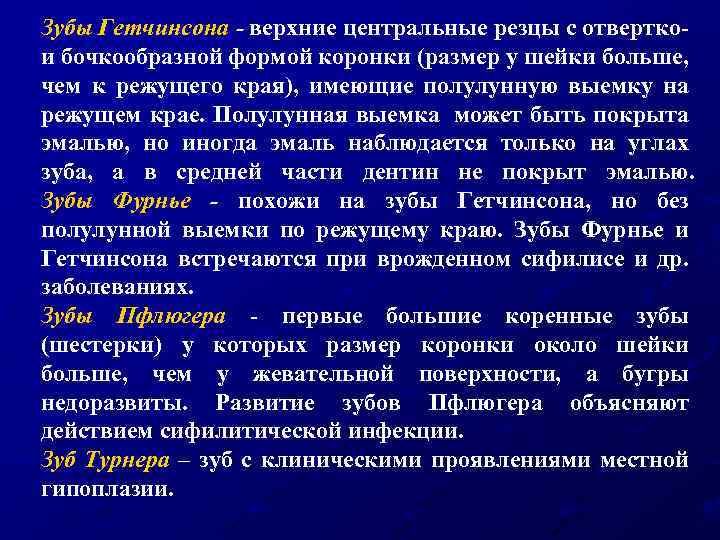 Зубы Гетчинсона - верхние центральные резцы с отвертко- и бочкообразной формой коронки (размер у шейки больше, чем к режущего края), имеющие полулунную выемку на режущем крае. Полулунная выемка может быть покрыта эмалью, но иногда эмаль наблюдается только на углах зуба, а в средней части дентин не покрыт эмалью.
Зубы Фурнье - похожи на зубы Гетчинсона, но без полулунной выемки по режущему краю. Зубы Фурнье и Гетчинсона встречаются при врожденном сифилисе и др. заболеваниях.
Зубы Пфлюгера - первые большие коренные зубы (шестерки) у которых размер коронки около шейки больше, чем у жевательной поверхности, а бугры недоразвиты. Развитие зубов Пфлюгера объясняют действием сифилитической инфекции.
Зуб Турнера – зуб с клиническими проявлениями местной гипоплазии.